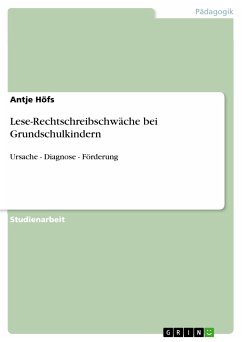 Pädagogik

Antje Höfs

Lese-Rechtschreibschwäche bei Grundschulkindern

Ursache - Diagnose - Förderung

Studienarbeit

GRIN